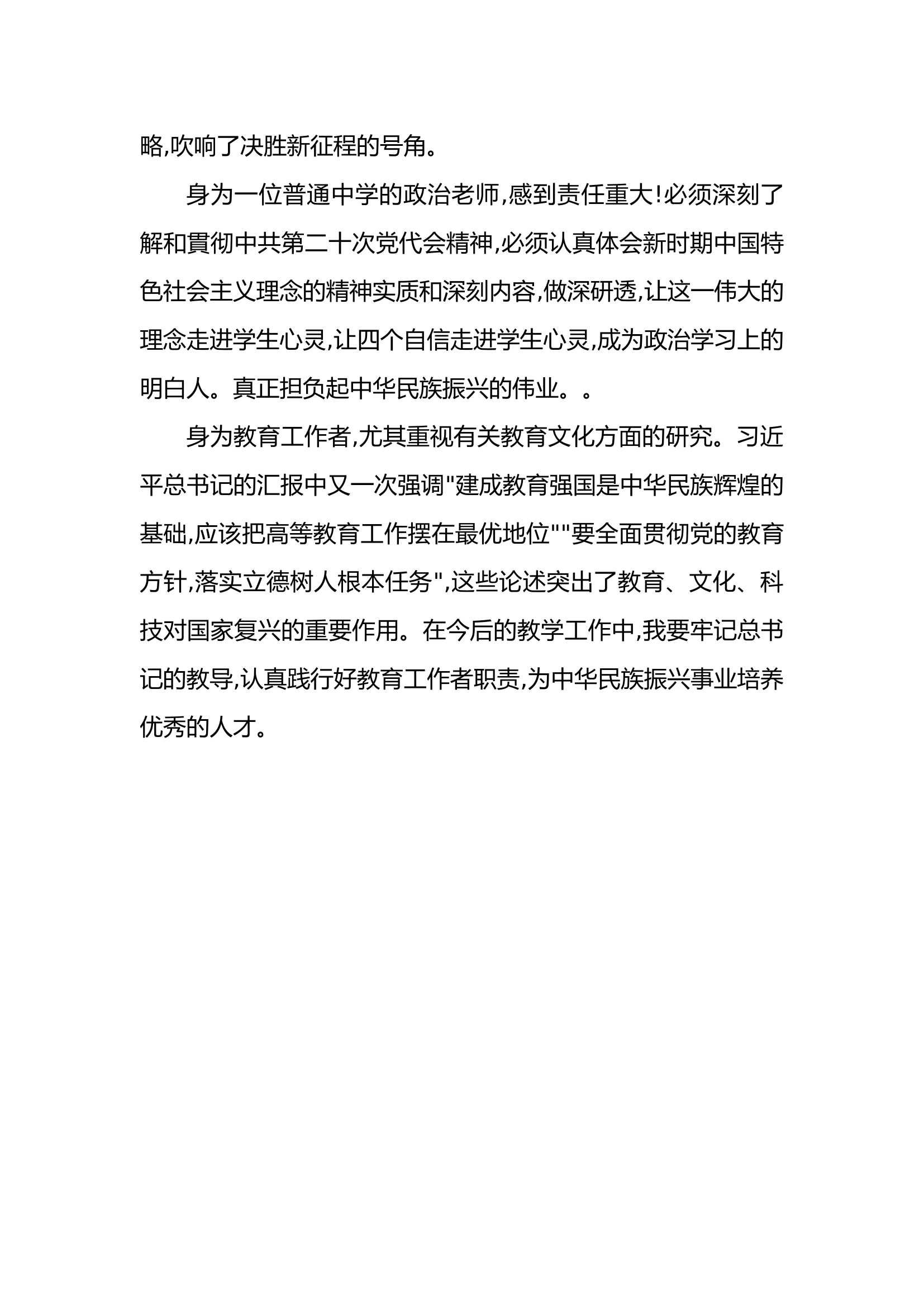 略,吹响了决胜新征程的号角。

身为一位普通中学的政治老师,感到责任重大!必须深刻了解和貫彻中共第二十次党代会精神,必须认真体会新时期中国特色社会主义理念的精神实质和深刻内容,做深研透,让这一伟大的理念走进学生心灵,让四个自信走进学生心灵,成为政治学习上的明白人。真正担负起中华民族振兴的伟业。。

身为教育工作者,尤其重视有关教育文化方面的研究。习近平总书记的汇报中又一次强调"建成教育强国是中华民族辉煌的基础,应该把高等教育工作摆在最优地位""要全面贯彻党的教育方针,落实立德树人根本任务",这些论述突出了教育、文化、科技对国家复兴的重要作用。在今后的教学工作中,我要牢记总书记的教导,认真践行好教育工作者职责,为中华民族振兴事业培养优秀的人才。